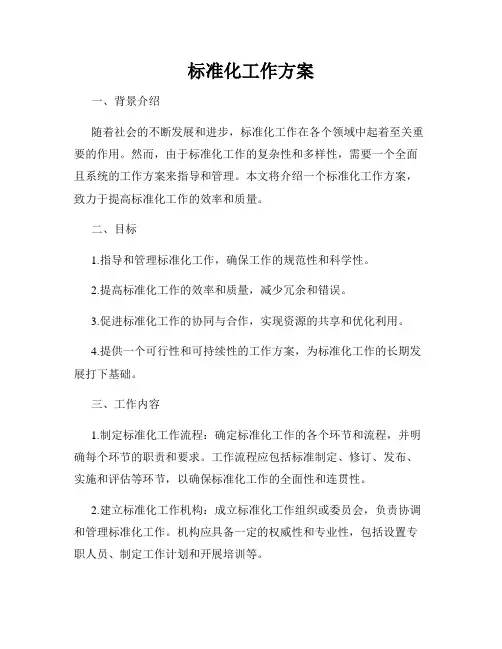 标准化工作方案

一、背景介绍

随着社会的不断发展和进步，标准化工作在各个领域中起着至关重要的作用。然而，由于标准化工作的复杂性和多样性，需要一个全面且系统的工作方案来指导和管理。本文将介绍一个标准化工作方案，致力于提高标准化工作的效率和质量。

二、目标

1.指导和管理标准化工作，确保工作的规范性和科学性。

2.提高标准化工作的效率和质量，减少冗余和错误。

3.促进标准化工作的协同与合作，实现资源的共享和优化利用。

4.提供一个可行性和可持续性的工作方案，为标准化工作的长期发展打下基础。

三、工作内容

1.制定标准化工作流程：确定标准化工作的各个环节和流程，并明确每个环节的职责和要求。工作流程应包括标准制定、修订、发布、实施和评估等环节，以确保标准化工作的全面性和连贯性。

2.建立标准化工作机构：成立标准化工作组织或委员会，负责协调和管理标准化工作。机构应具备一定的权威性和专业性，包括设置专职人员、制定工作计划和开展培训等。